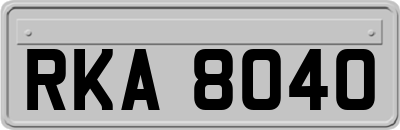 RKA 8040